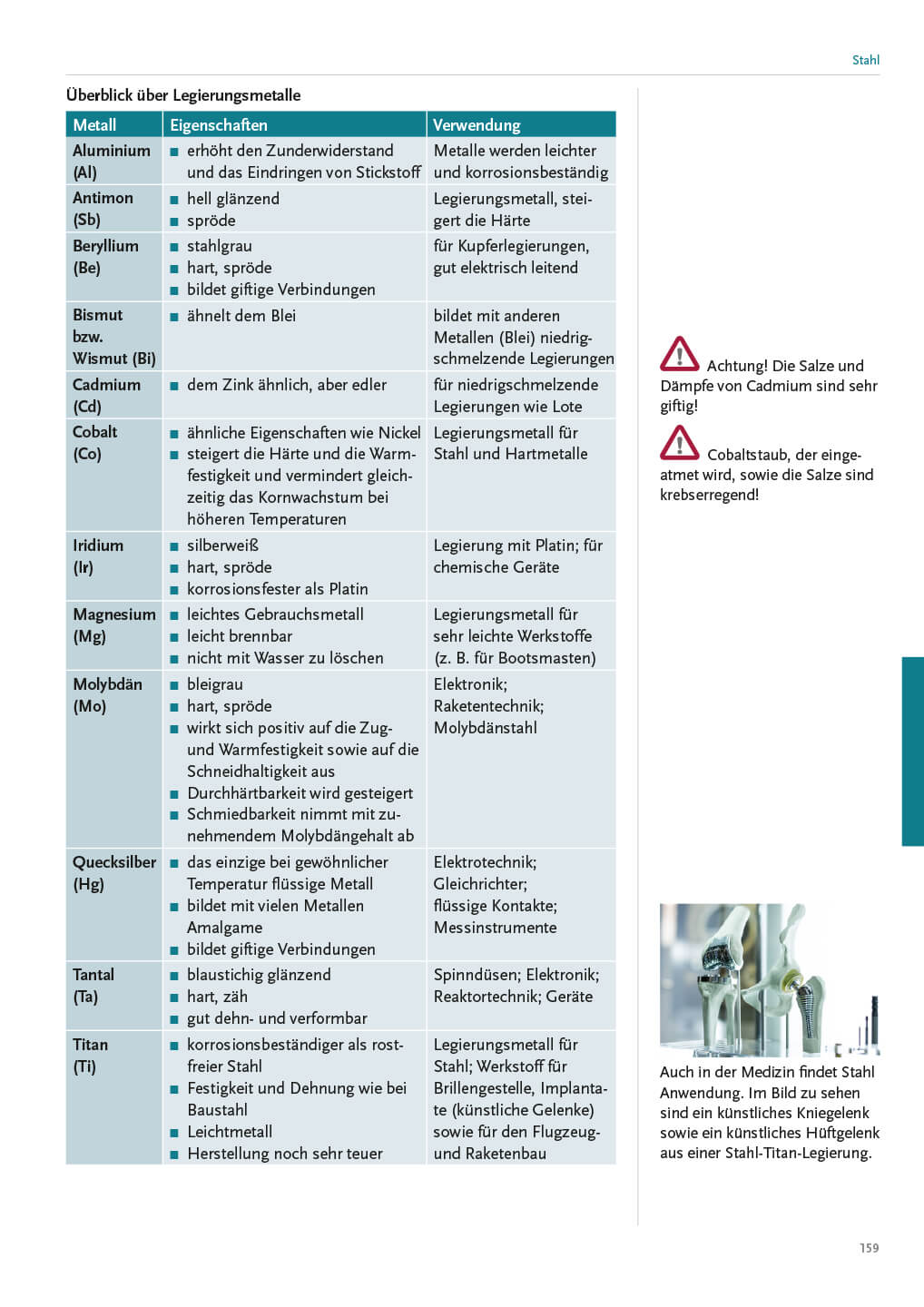 Stahl

Überblick über Legierungsmetalle

| Metall | Eigenschaften | Verwendung |
|---|---|---|
| Aluminium (Al) | ■ erhöht den Zunderwiderstand und das Eindringen von Stickstoff | Metalle werden leichter und korrosionsbeständig |
| Antimon (Sb) | ■ hell glänzend ■ spröde | Legierungsmetall, steigert die Härte |
| Beryllium (Be) | ■ stahlgrau ■ hart, spröde ■ bildet giftige Verbindungen | für Kupferlegierungen, gut elektrisch leitend |
| Bismut bzw. Wismut (Bi) | ■ ähnelt dem Blei | bildet mit anderen Metallen (Blei) niedrigschmelzende Legierungen |
| Cadmium (Cd) | ■ dem Zink ähnlich, aber edler | für niedrigschmelzende Legierungen wie Lote |
| Cobalt (Co) | ■ ähnliche Eigenschaften wie Nickel ■ steigert die Härte und die Warmfestigkeit und vermindert gleichzeitig das Kornwachstum bei höheren Temperaturen | Legierungsmetall für Stahl und Hartmetalle |
| Iridium (Ir) | ■ silberweiß ■ hart, spröde ■ korrosionsfester als Platin | Legierung mit Platin; für chemische Geräte |
| Magnesium (Mg) | ■ leichtes Gebrauchsmetall ■ leicht brennbar ■ nicht mit Wasser zu löschen | Legierungsmetall für sehr leichte Werkstoffe (z. B. für Bootsmasten) |
| Molybdän (Mo) | ■ bleigrau ■ hart, spröde ■ wirkt sich positiv auf die Zug- und Warmfestigkeit sowie auf die Schneidhaltigkeit aus ■ Durchhärtbarkeit wird gesteigert ■ Schmiedbarkeit nimmt mit zunehmendem Molybdängehalt ab | Elektronik; Raketentechnik; Molybdänstahl |
| Quecksilber (Hg) | ■ das einzige bei gewöhnlicher Temperatur flüssige Metall ■ bildet mit vielen Metallen Amalgame ■ bildet giftige Verbindungen | Elektrotechnik; Gleichrichter; flüssige Kontakte; Messinstrumente |
| Tantal (Ta) | ■ blaustichig glänzend ■ hart, zäh ■ gut dehn- und verformbar | Spinndüsen; Elektronik; Reaktortechnik; Geräte |
| Titan (Ti) | ■ korrosionsbeständiger als rostfreier Stahl ■ Festigkeit und Dehnung wie bei Baustahl ■ Leichtmetall ■ Herstellung noch sehr teuer | Legierungsmetall für Stahl; Werkstoff für Brillengestelle, Implantate (künstliche Gelenke) sowie für den Flugzeug- und Raketenbau |

Achtung! Die Salze und Dämpfe von Cadmium sind sehr giftig!

Cobaltstaub, der eingeatmet wird, sowie die Salze sind krebserregend!

Auch in der Medizin findet Stahl Anwendung. Im Bild zu sehen sind ein künstliches Kniegelenk sowie ein künstliches Hüftgelenk aus einer Stahl-Titan-Legierung.

159